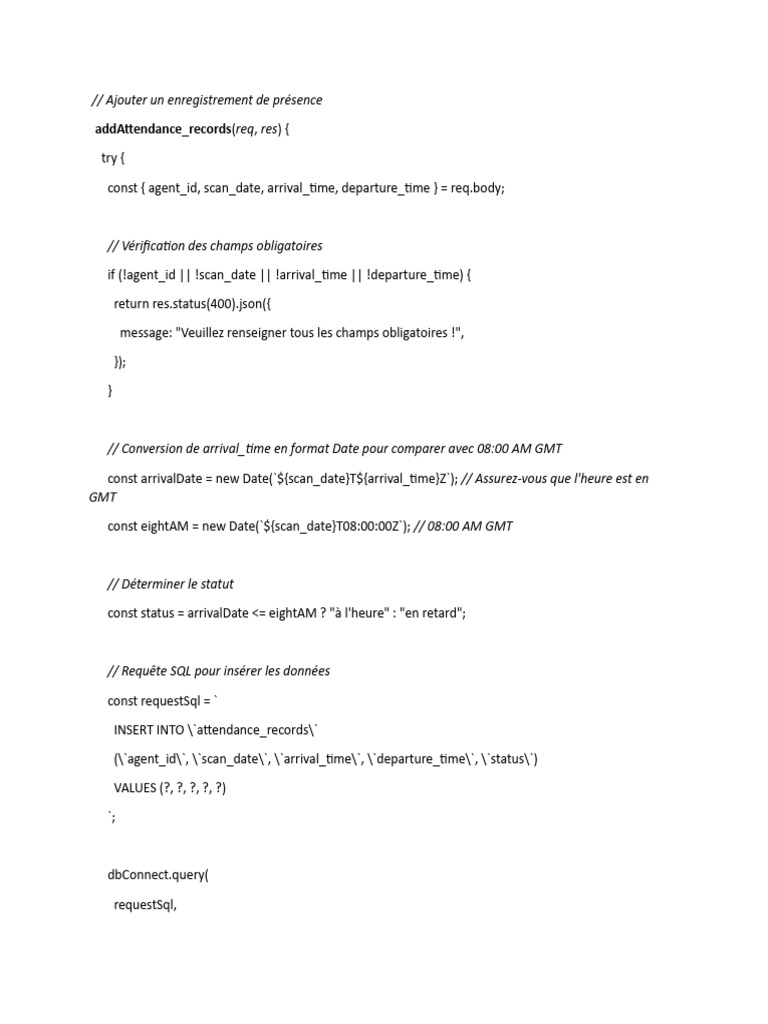 // Ajouter un enregistrement de présence

addAttendance_records(req, res) {

try {

const { agent_id, scan_date, arrival_time, departure_time } = req.body;

// Vérification des champs obligatoires

if (!agent_id || !scan_date || !arrival_time || !departure_time) {

return res.status(400).json({

message: "Veuillez renseigner tous les champs obligatoires !",

});

}

// Conversion de arrival_time en format Date pour comparer avec 08:00 AM GMT

const arrivalDate = new Date(`${scan_date}T${arrival_time}Z`); // Assurez-vous que l'heure est en GMT

const eightAM = new Date(`${scan_date}T08:00:00Z`); // 08:00 AM GMT

// Déterminer le statut

const status = arrivalDate <= eightAM ? "à l'heure" : "en retard";

// Requête SQL pour insérer les données

const requestSql = `

INSERT INTO \`attendance_records\`

(\`agent_id\`, \`scan_date\`, \`arrival_time\`, \`departure_time\`, \`status\`)

VALUES (?, ?, ?, ?, ?)

`;

dbConnect.query(

requestSql,